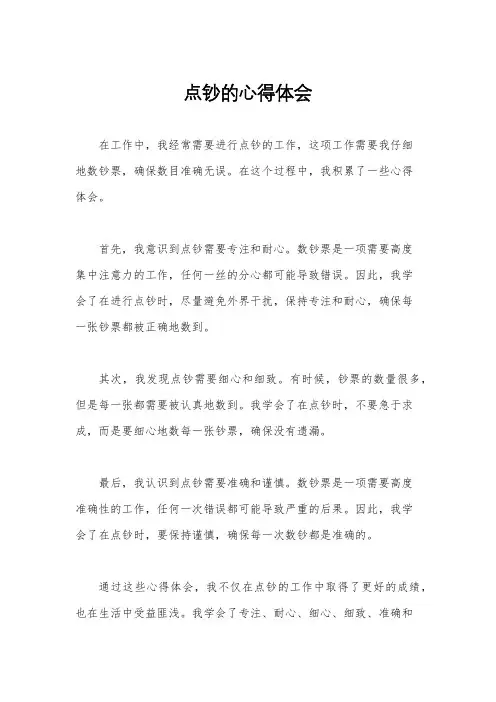 点钞的心得体会

在工作中，我经常需要进行点钞的工作，这项工作需要我仔细地数钞票，确保数目准确无误。在这个过程中，我积累了一些心得体会。

首先，我意识到点钞需要专注和耐心。数钞票是一项需要高度集中注意力的工作，任何一丝的分心都可能导致错误。因此，我学会了在进行点钞时，尽量避免外界干扰，保持专注和耐心，确保每一张钞票都被正确地数到。

其次，我发现点钞需要细心和细致。有时候，钞票的数量很多，但是每一张都需要被认真地数到。我学会了在点钞时，不要急于求成，而是要细心地数每一张钞票，确保没有遗漏。

最后，我认识到点钞需要准确和谨慎。数钞票是一项需要高度准确性的工作，任何一次错误都可能导致严重的后果。因此，我学会了在点钞时，要保持谨慎，确保每一次数钞都是准确的。

通过这些心得体会，我不仅在点钞的工作中取得了更好的成绩，也在生活中受益匪浅。我学会了专注、耐心、细心、细致、准确和